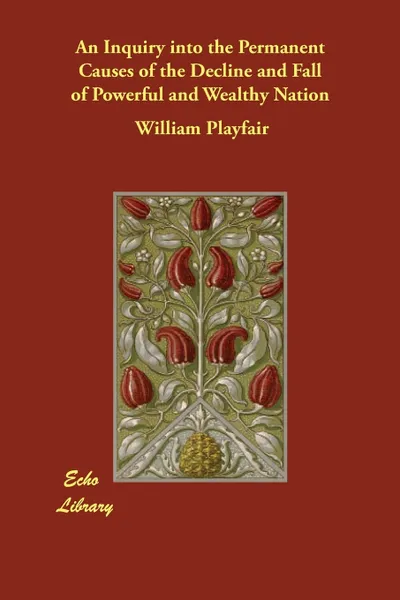 An Inquiry into the Permanent Causes of the Decline and Fall of Powerful and Wealthy Nation

William Playfair

Echo Library